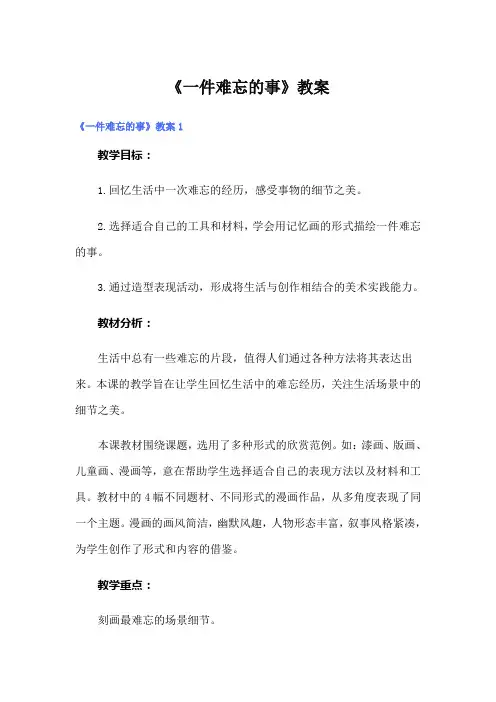 《一件难忘的事》教案

《一件难忘的事》教案 1

教学目标：

1.回忆生活中一次难忘的经历，感受事物的细节之美。

2.选择适合自己的工具和材料，学会用记忆画的形式描绘一件难忘的事。

3.通过造型表现活动，形成将生活与创作相结合的美术实践能力。

教材分析：

生活中总有一些难忘的片段，值得人们通过各种方法将其表达出来。本课的教学旨在让学生回忆生活中的难忘经历，关注生活场景中的细节之美。

本课教材围绕课题，选用了多种形式的欣赏范例。如：漆画、版画、儿童画、漫画等，意在帮助学生选择适合自己的表现方法以及材料和工具。教材中的 4 幅不同题材、不同形式的漫画作品，从多角度表现了同一个主题。漫画的画风简洁，幽默风趣，人物形态丰富，叙事风格紧凑，为学生创作了形式和内容的借鉴。

教学重点：

刻画最难忘的场景细节。